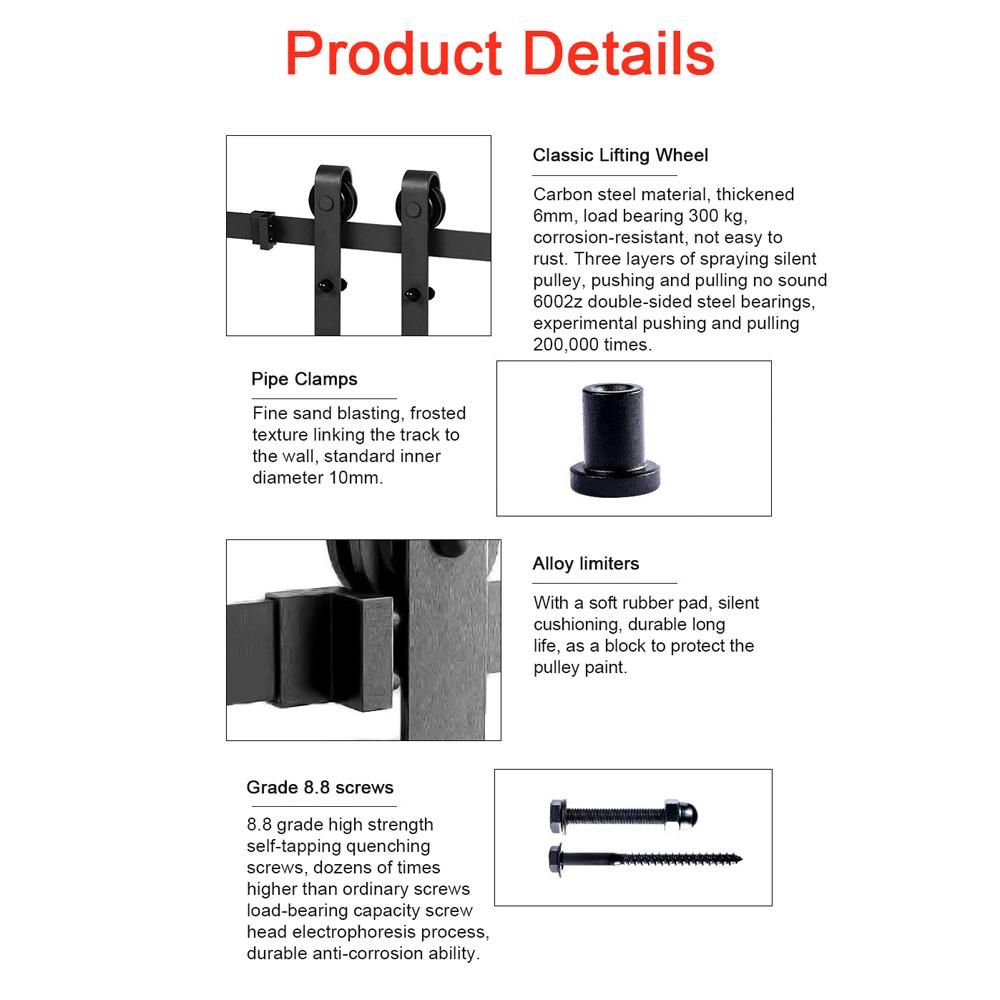 Product Details

Classic Lifting Wheel

Carbon steel material, thickened 6mm, load bearing 300 kg, corrosion-resistant, not easy to rust. Three layers of spraying silent pulley, pushing and pulling no sound 6002z double-sided steel bearings, experimental pushing and pulling 200,000 times.

Pipe Clamps

Fine sand blasting, frosted texture linking the track to the wall, standard inner diameter 10mm.

Alloy limiters

With a soft rubber pad, silent cushioning, durable long life, as a block to protect the pulley paint.

Grade 8.8 screws

8.8 grade high strength self-tapping quenching screws, dozens of times higher than ordinary screws load-bearing capacity screw head electrophoresis process, durable anti-corrosion ability.